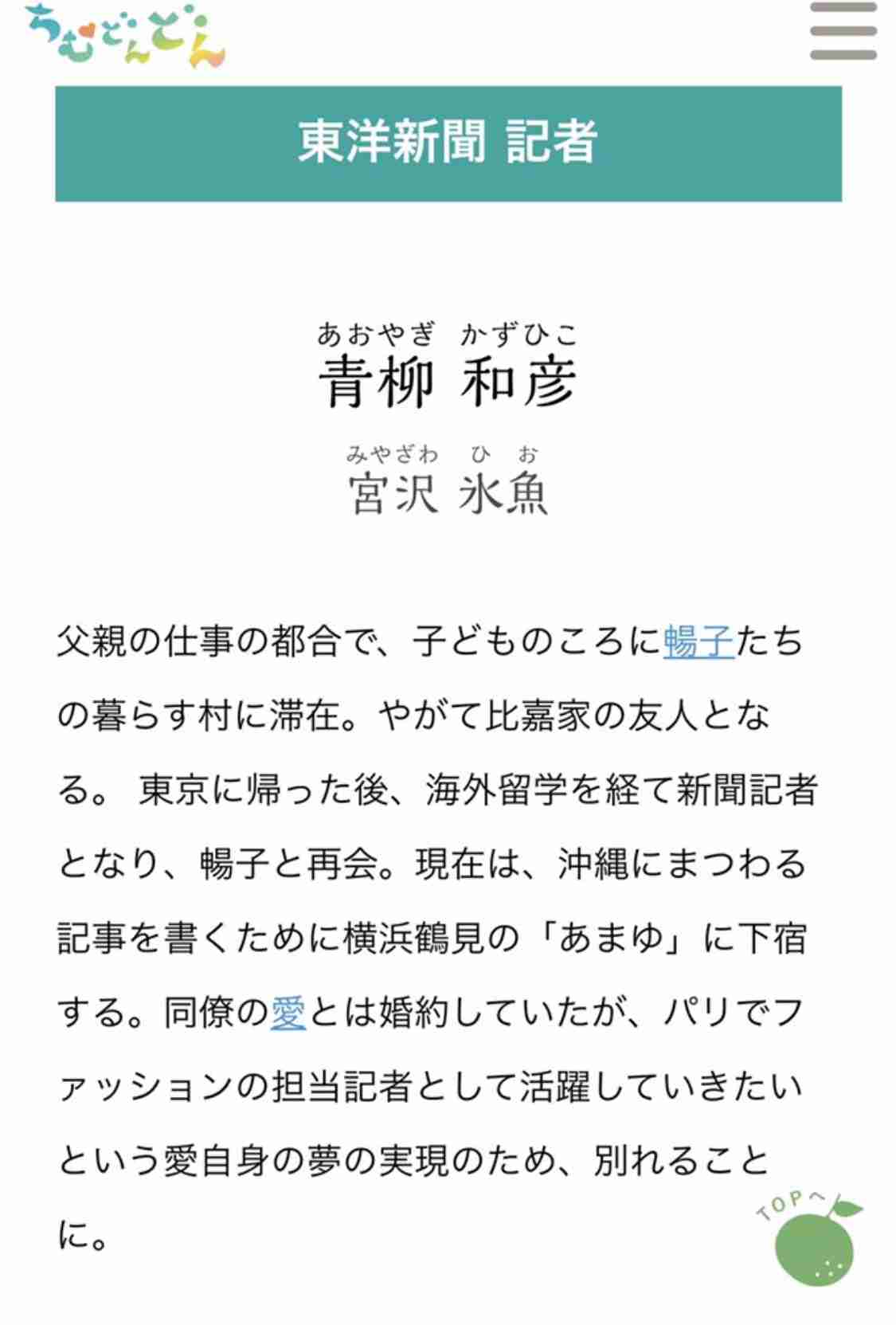 ちむどんどん

東洋新聞 記者

あおやぎ かずひこ
青柳 和彦

みやざわ ひお
宮沢 氷魚

父親の仕事の都合で、子どものころに暢子たちの暮らす村に滞在。やがて比嘉家の友人となる。 東京に帰った後、海外留学を経て新聞記者となり、暢子と再会。現在は、沖縄にまつわる記事を書くために横浜鶴見の「あまゆ」に下宿する。同僚の愛とは婚約していたが、パリでファッションの担当記者として活躍していきたいという愛自身の夢の実現のため、別れることに。

TOPへ